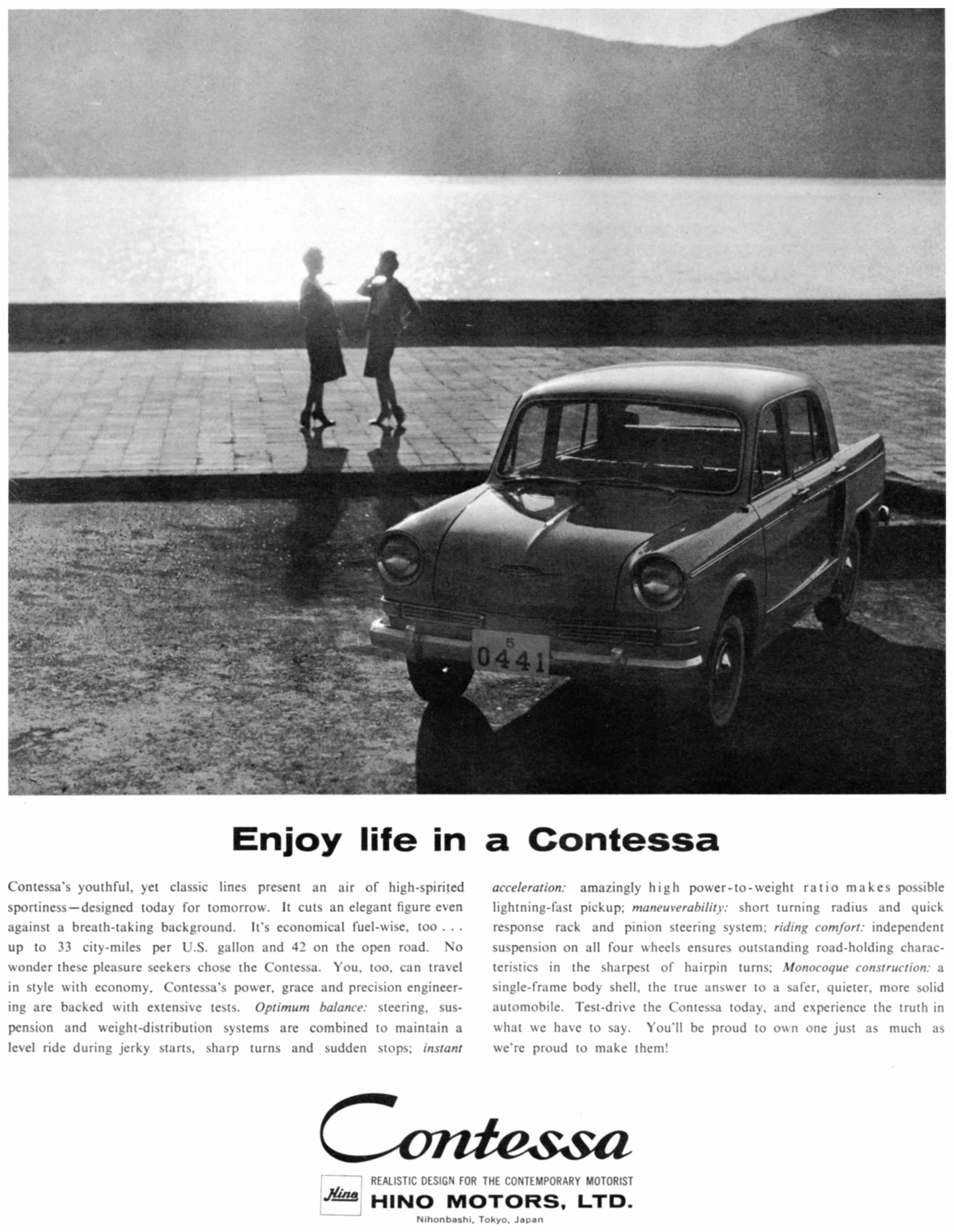 5
0441

Enjoy life in a Contessa

Contessa's youthful, yet classic lines present an air of high-spirited sportiness—designed today for tomorrow. It cuts an elegant figure even against a breath-taking background. It's economical fuel-wise, too . . . up to 33 city-miles per U.S. gallon and 42 on the open road. No wonder these pleasure seekers chose the Contessa. You, too, can travel in style with economy. Contessa's power, grace and precision engineering are backed with extensive tests. Optimum balance: steering, suspension and weight-distribution systems are combined to maintain a level ride during jerky starts, sharp turns and sudden stops; instant

acceleration: amazingly high power-to-weight ratio makes possible lightning-fast pickup; maneuverability: short turning radius and quick response rack and pinion steering system; riding comfort: independent suspension on all four wheels ensures outstanding road-holding characteristics in the sharpest of hairpin turns; Monocoque construction: a single-frame body shell, the true answer to a safer, quieter, more solid automobile. Test-drive the Contessa today, and experience the truth in what we have to say. You'll be proud to own one just as much as we're proud to make them!

Contessa

Hino
REALISTIC DESIGN FOR THE CONTEMPORARY MOTORIST
HINO MOTORS, LTD.
Nihonbashi, Tokyo, Japan